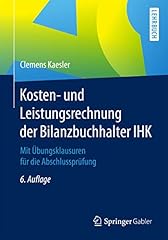 LEHRBUCH

Clemens Kaesler

Kosten- und Leistungsrechnung der Bilanzbuchhalter IHK

Mit Übungsklausuren für die Abschlussprüfung

6. Auflage

Springer Gabler